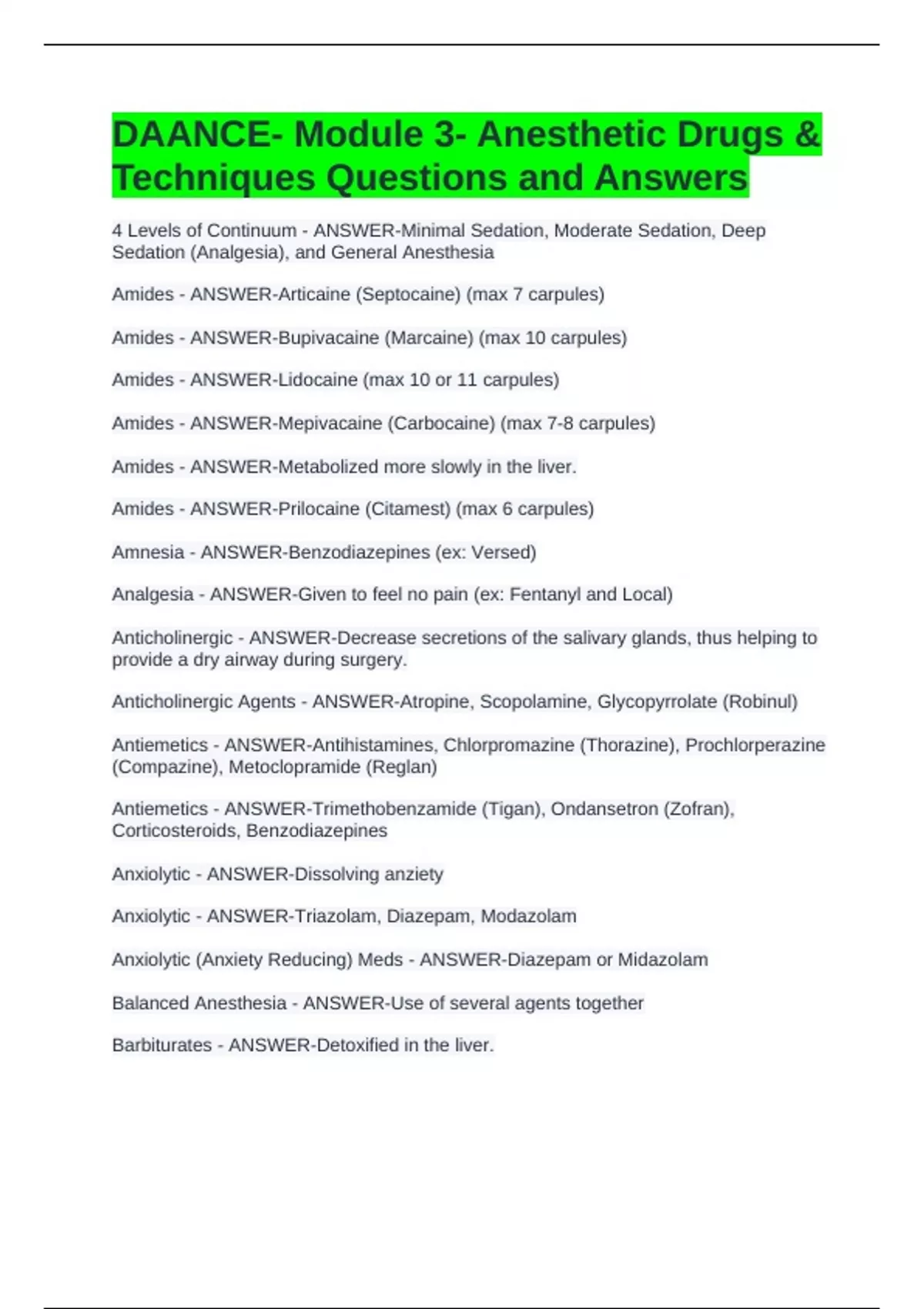 DAANCE- Module 3- Anesthetic Drugs & Techniques Questions and Answers

4 Levels of Continuum - ANSWER-Minimal Sedation, Moderate Sedation, Deep Sedation (Analgesia), and General Anesthesia

Amides - ANSWER-Articaine (Septocaine) (max 7 carpules)

Amides - ANSWER-Bupivacaine (Marcaine) (max 10 carpules)

Amides - ANSWER-Lidocaine (max 10 or 11 carpules)

Amides - ANSWER-Mepivacaine (Carbocaine) (max 7-8 carpules)

Amides - ANSWER-Metabolized more slowly in the liver.

Amides - ANSWER-Prilocaine (Citamest) (max 6 carpules)

Amnesia - ANSWER-Benzodiazepines (ex: Versed)

Analgesia - ANSWER-Given to feel no pain (ex: Fentanyl and Local)

Anticholinergic - ANSWER-Decrease secretions of the salivary glands, thus helping to provide a dry airway during surgery.

Anticholinergic Agents - ANSWER-Atropine, Scopolamine, Glycopyrrolate (Robinul)

Antiemetics - ANSWER-Antihistamines, Chlorpromazine (Thorazine), Prochlorperazine (Compazine), Metoclopramide (Reglan)

Antiemetics - ANSWER-Trimethobenzamide (Tigan), Ondansetron (Zofran), Corticosteroids, Benzodiazepines

Anxiolytic - ANSWER-Dissolving anziety

Anxiolytic - ANSWER-Triazolam, Diazepam, Modazolam

Anxiolytic (Anxiety Reducing) Meds - ANSWER-Diazepam or Midazolam

Balanced Anesthesia - ANSWER-Use of several agents together

Barbiturates - ANSWER-Detoxified in the liver.